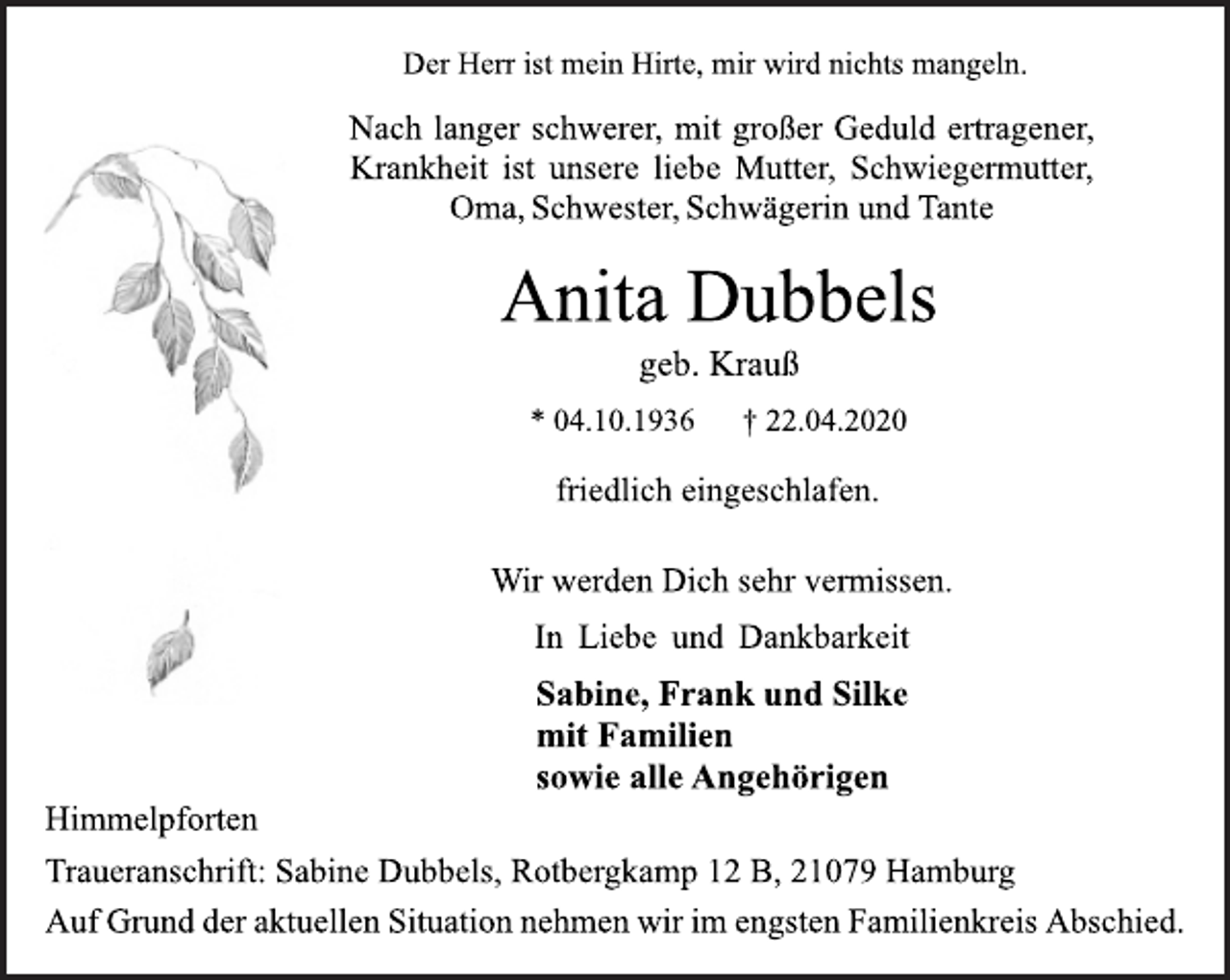 Der Herr ist mein Hirte, mir wird nichts mangeln.

Nach langer schwerer, mit großer Geduld ertragener, Krankheit ist unsere liebe Mutter, Schwiegermutter, Oma, Schwester, Schwägerin und Tante

Anita Dubbels

geb. Krauß

* 04.10.1936 † 22.04.2020

friedlich eingeschlafen.

Wir werden Dich sehr vermissen.

In Liebe und Dankbarkeit

Sabine, Frank und Silke
mit Familien
sowie alle Angehörigen

Himmelpforten

Traueranschrift: Sabine Dubbels, Rotbergkamp 12 B, 21079 Hamburg

Auf Grund der aktuellen Situation nehmen wir im engsten Familienkreis Abschied.